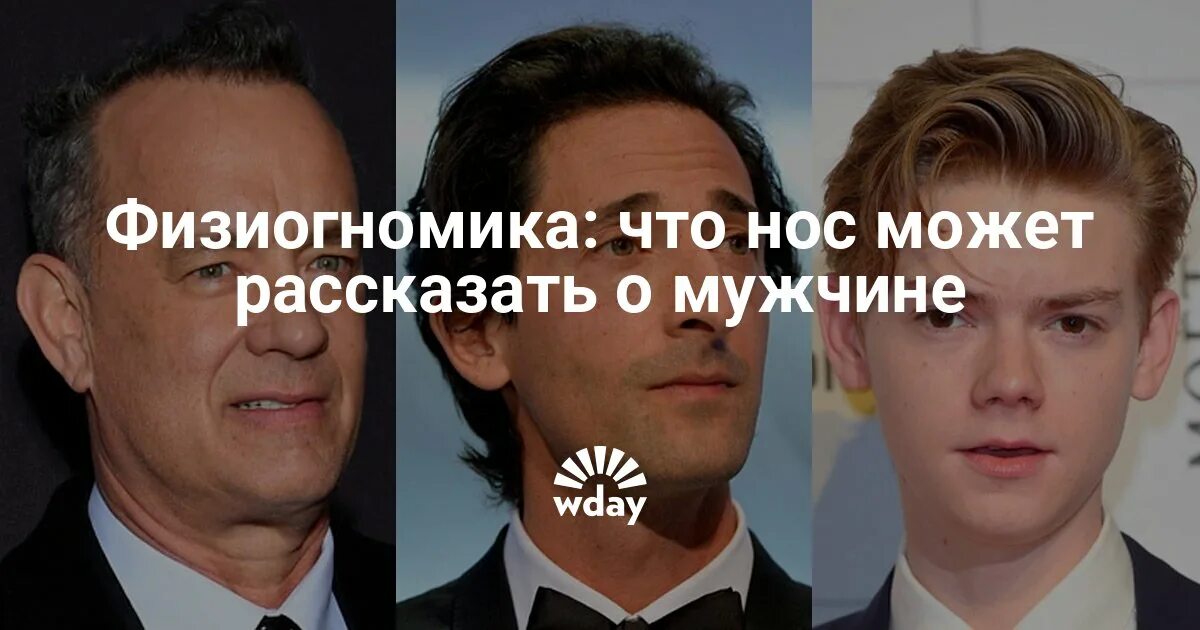 Физиогномика: что нос может рассказать о мужчине

wday